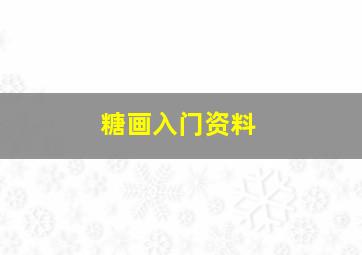 糖画入门资料